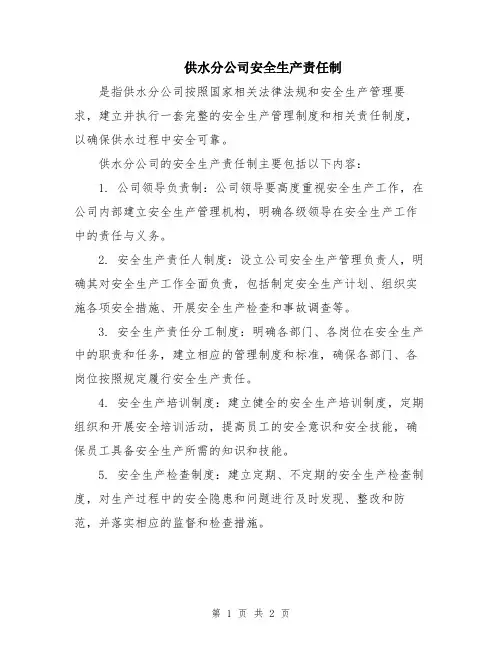 供水分公司安全生产责任制

是指供水分公司按照国家相关法律法规和安全生产管理要求，建立并执行一套完整的安全生产管理制度和相关责任制度，以确保供水过程中安全可靠。

供水分公司的安全生产责任制主要包括以下内容：

1. 公司领导负责制：公司领导要高度重视安全生产工作，在公司内部建立安全生产管理机构，明确各级领导在安全生产工作中的责任与义务。

2. 安全生产责任人制度：设立公司安全生产管理负责人，明确其对安全生产工作全面负责，包括制定安全生产计划、组织实施各项安全措施、开展安全生产检查和事故调查等。

3. 安全生产责任分工制度：明确各部门、各岗位在安全生产中的职责和任务，建立相应的管理制度和标准，确保各部门、各岗位按照规定履行安全生产责任。

4. 安全生产培训制度：建立健全的安全生产培训制度，定期组织和开展安全培训活动，提高员工的安全意识和安全技能，确保员工具备安全生产所需的知识和技能。

5. 安全生产检查制度：建立定期、不定期的安全生产检查制度，对生产过程中的安全隐患和问题进行及时发现、整改和防范，并落实相应的监督和检查措施。

第 1 页 共 2 页